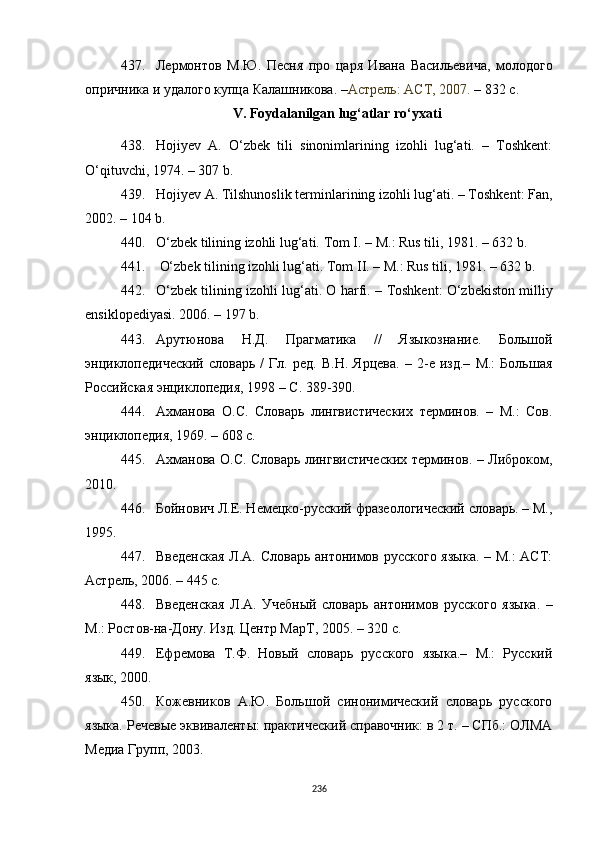 437. Лермонтов М.Ю. Песня про царя Ивана Васильевича, молодого опричника и удалого купца Калашникова. –Астрель: АСТ, 2007. – 832 с.

V. Foydalanilgan lug‘atlar ro‘yxati

438. Hojiyev A. O‘zbek tili sinonimlarining izohli lug‘ati. – Toshkent: O‘qituvchi, 1974. – 307 b.

439. Hojiyev A. Tilshunoslik terminlarining izohli lug‘ati. – Toshkent: Fan, 2002. – 104 b.

440. O‘zbek tilining izohli lug‘ati. Tom I. – M.: Rus tili, 1981. – 632 b.

441. O‘zbek tilining izohli lug‘ati. Tom II. – M.: Rus tili, 1981. – 632 b.

442. O‘zbek tilining izohli lug‘ati. O harfi. – Toshkent: O‘zbekiston milliy ensiklopediyasi. 2006. – 197 b.

443. Арутюнова Н.Д. Прагматика // Языкознание. Большой энциклопедический словарь / Гл. ред. В.Н. Ярцева. – 2-е изд.– М.: Большая Российская энциклопедия, 1998 – С. 389-390.

444. Ахманова О.С. Словарь лингвистических терминов. – М.: Сов. энциклопедия, 1969. – 608 с.

445. Ахманова О.С. Словарь лингвистических терминов. – Либроком, 2010.

446. Бойнович Л.Е. Немецко-русский фразеологический словарь. – М., 1995.

447. Введенская Л.А. Словарь антонимов русского языка. – М.: АСТ: Астрель, 2006. – 445 с.

448. Введенская Л.А. Учебный словарь антонимов русского языка. – М.: Ростов-на-Дону. Изд. Центр МарТ, 2005. – 320 с.

449. Ефремова Т.Ф. Новый словарь русского языка.– М.: Русский язык, 2000.

450. Кожевников А.Ю. Большой синонимический словарь русского языка. Речевые эквиваленты: практический справочник: в 2 т. – СПб.: ОЛМА Медиа Групп, 2003.

236